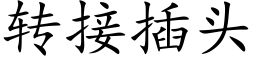 转接插头